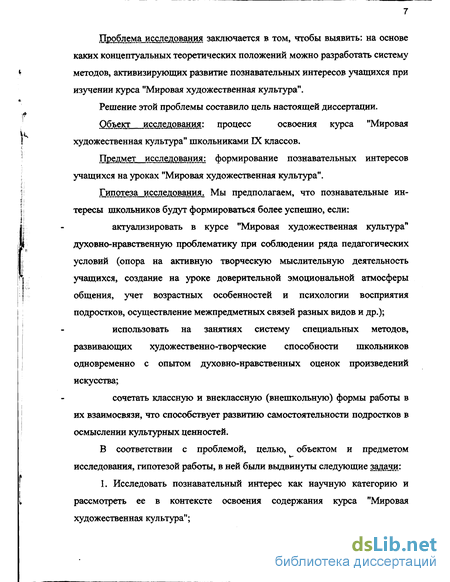 7

Проблема исследования заключается в том, чтобы выявить: на основе каких концептуальных теоретических положений можно разработать систему методов, активизирующих развитие познавательных интересов учащихся при изучении курса "Мировая художественная культура".

Решение этой проблемы составило цель настоящей диссертации.

Объект исследования: процесс освоения курса "Мировая художественная культура" школьниками IX классов.

Предмет исследования: формирование познавательных интересов учащихся на уроках "Мировая художественная культура".

Гипотеза исследования. Мы предполагаем, что познавательные интересы школьников будут формироваться более успешно, если:

- актуализировать в курсе "Мировая художественная культура" духовно-нравственную проблематику при соблюдении ряда педагогических условий (опора на активную творческую мыслительную деятельность учащихся, создание на уроке доверительной эмоциональной атмосферы общения, учет возрастных особенностей и психологии восприятия подростков, осуществление межпредметных связей разных видов и др.);

- использовать на занятиях систему специальных методов, развивающих художественно-творческие способности школьников одновременно с опытом духовно-нравственных оценок произведений искусства;

- сочетать классную и внеклассную (внешкольную) формы работы в их взаимосвязи, что способствует развитию самостоятельности подростков в осмыслении культурных ценностей.

В соответствии с проблемой, целью, объектом и предметом исследования, гипотезой работы, в ней были выдвинуты следующие задачи:

1. Исследовать познавательный интерес как научную категорию и рассмотреть ее в контексте освоения содержания курса "Мировая художественная культура";

dsLib.net
библиотека диссертаций